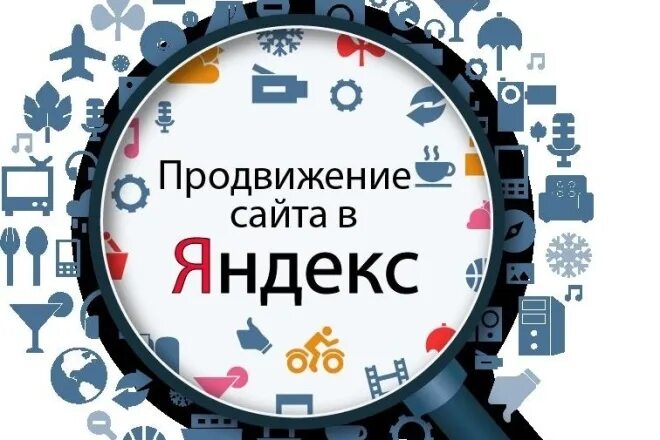 Продвижение сайта в Яндекс